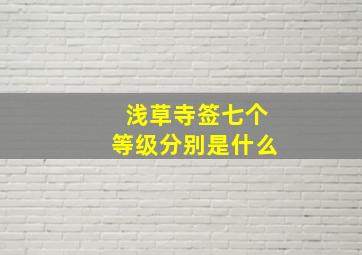 浅草寺签七个
等级分别是什么